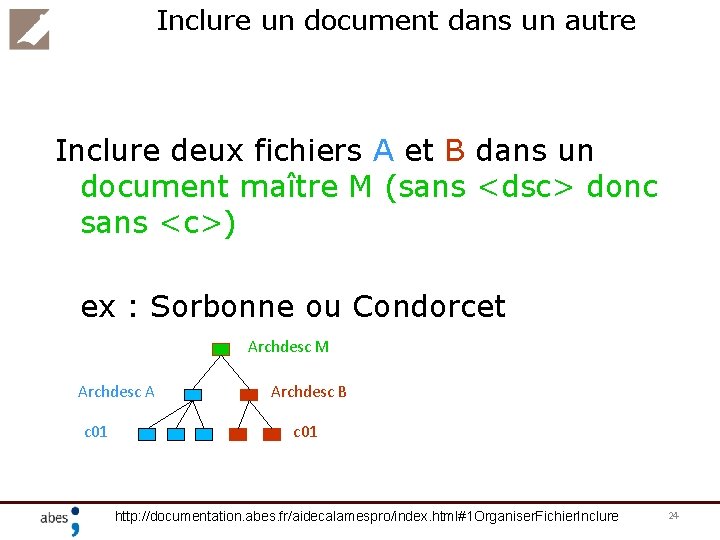 Inclure un document dans un autre

Inclure deux fichiers A et B dans un document maître M (sans <dsc> donc sans <c>)

ex : Sorbonne ou Condorcet

Archdesc M

Archdesc A

Archdesc B

c01

c01

abes

http://documentation.abes.fr/aidecalamespro/index.html#1OrganiserFichierInclure

24